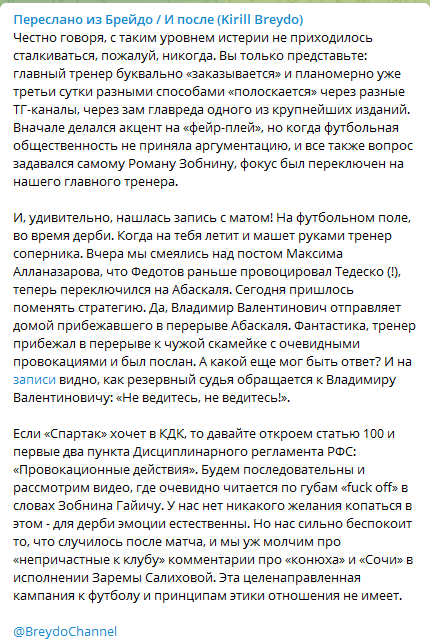 Переслано из Брейдо / И после (Kirill Breydo)
Честно говоря, с таким уровнем истерии не приходилось сталкиваться, пожалуй, никогда. Вы только представьте: главный тренер буквально «заказывается» и планомерно уже третьи сутки разными способами «полоскается» через разные ТГ-каналы, через зам главреда одного из крупнейших изданий. Вначале делался акцент на «фейр-плей», но когда футбольная общественность не приняла аргументацию, и все также вопрос задавался самому Роману Зобнину, фокус был переключен на нашего главного тренера.

И, удивительно, нашлась запись с матом! На футбольном поле, во время дерби. Когда на тебя летит и машет руками тренер соперника. Вчера мы смеялись над постом Максима Алланазарова, что Федотов раньше провоцировал Тедеско (!), теперь переключился на Абаскаля. Сегодня пришлось поменять стратегию. Да, Владимир Валентинович отправляет домой прибежавшего в перерыве Абаскаля. Фантастика, тренер прибежал в перерыве к чужой скамейке с очевидными провокациями и был послан. А какой еще мог быть ответ? И на записи видно, как резервный судья обращается к Владимиру Валентиновичу: «Не ведитесь, не ведитесь!».

Если «Спартак» хочет в КДК, то давайте откроем статью 100 и первые два пункта Дисциплинарного регламента РФС: «Провокационные действия». Будем последовательны и рассмотрим видео, где очевидно читается по губам «fuck off» в словах Зобнина Гайичу. У нас нет никакого желания копаться в этом - для дерби эмоции естественны. Но нас сильно беспокоит то, что случилось после матча, и мы уж молчим про «непричастные к клубу» комментарии про «конюха» и «Сочи» в исполнении Заремы Салиховой. Эта целенаправленная кампания к футболу и принципам этики отношения не имеет.

@BreydoChannel